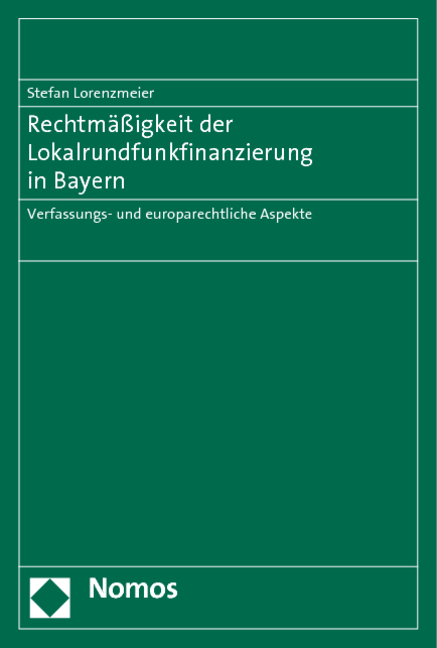 Stefan Lorenzmeier

Rechtmäßigkeit der Lokalrundfunkfinanzierung in Bayern

Verfassungs- und europarechtliche Aspekte

Nomos